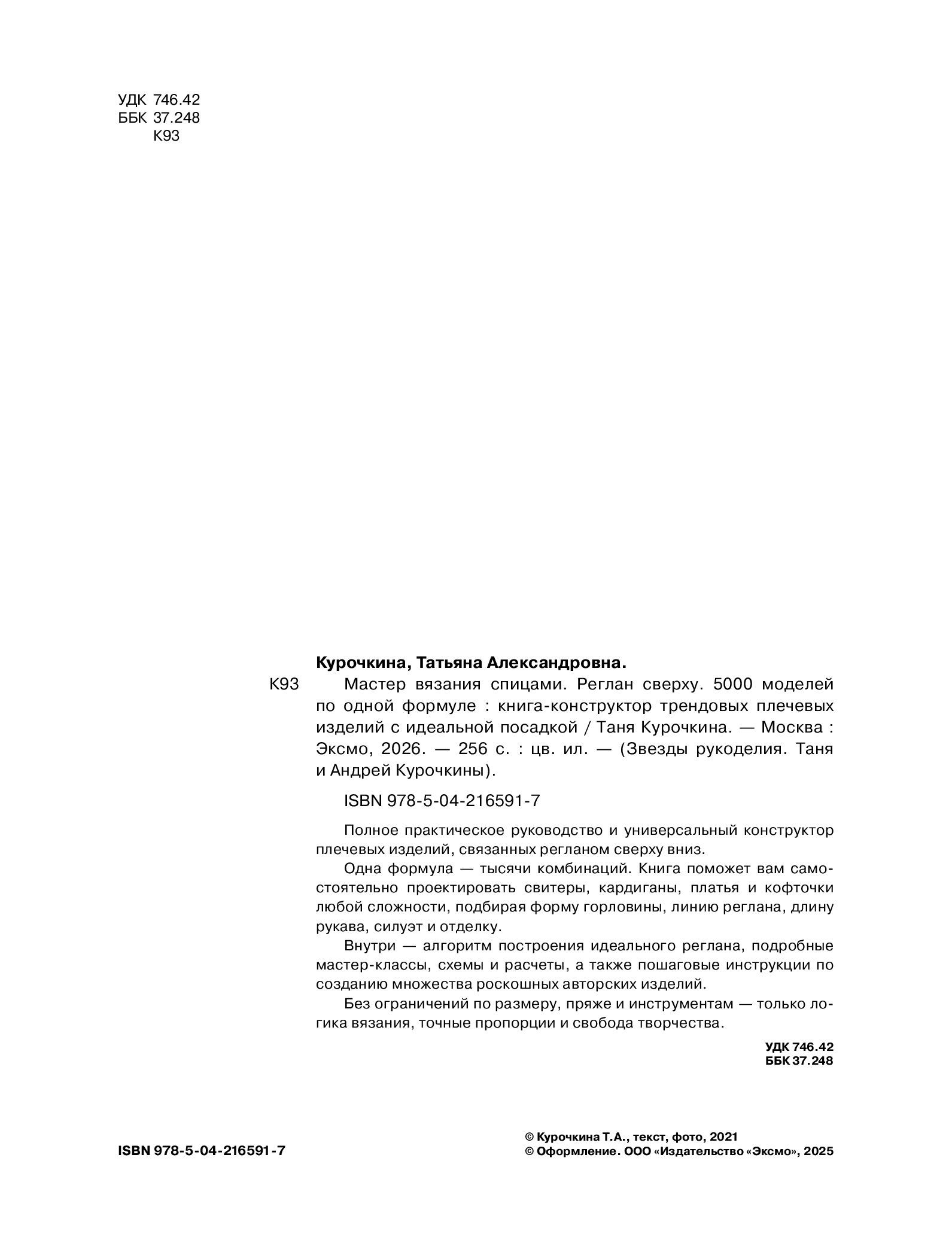 УДК 746.42
ББК 37.248
К93

Курочкина, Татьяна Александровна.

К93 Мастер вязания спицами. Реглан сверху. 5000 моделей по одной формуле : книга-конструктор трендовых плечевых изделий с идеальной посадкой / Таня Курочкина. — Москва : Эксмо, 2026. — 256 с. : цв. ил. — (Звезды рукоделия. Таня и Андрей Курочкины).

ISBN 978-5-04-216591-7

Полное практическое руководство и универсальный конструктор плечевых изделий, связанных регланом сверху вниз.

Одна формула — тысячи комбинаций. Книга поможет вам самостоятельно проектировать свитеры, кардиганы, платья и кофточки любой сложности, подбирая форму горловины, линию реглана, длину рукава, силуэт и отделку.

Внутри — алгоритм построения идеального реглана, подробные мастер-классы, схемы и расчеты, а также пошаговые инструкции по созданию множества роскошных авторских изделий.

Без ограничений по размеру, пряже и инструментам — только логика вязания, точные пропорции и свобода творчества.

УДК 746.42
ББК 37.248

ISBN 978-5-04-216591-7

© Курочкина Т.А., текст, фото, 2021
© Оформление. ООО «Издательство «Эксмо», 2025